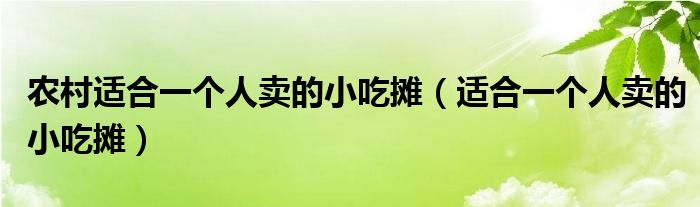 农村适合一个人卖的小吃摊（适合一个人卖的小吃摊）